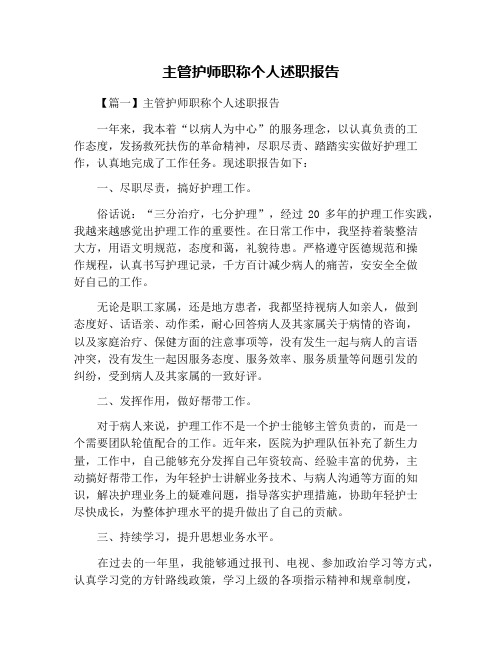 主管护师职称个人述职报告

【篇一】主管护师职称个人述职报告

一年来，我本着“以病人为中心”的服务理念，以认真负责的工作态度，发扬救死扶伤的革命精神，尽职尽责、踏踏实实做好护理工作，认真地完成了工作任务。现述职报告如下：

一、尽职尽责，搞好护理工作。

俗话说：“三分治疗，七分护理”，经过 20 多年的护理工作实践，我越来越感觉出护理工作的重要性。在日常工作中，我坚持着装整洁大方，用语文明规范，态度和蔼，礼貌待患。严格遵守医德规范和操作规程，认真书写护理记录，千方百计减少病人的痛苦，安安全全做好自己的工作。

无论是职工家属，还是地方患者，我都坚持视病人如亲人，做到态度好、话语亲、动作柔，耐心回答病人及其家属关于病情的咨询，以及家庭治疗、保健方面的注意事项等，没有发生一起与病人的言语冲突，没有发生一起因服务态度、服务效率、服务质量等问题引发的纠纷，受到病人及其家属的一致好评。

二、发挥作用，做好帮带工作。

对于病人来说，护理工作不是一个护士能够主管负责的，而是一个需要团队轮值配合的工作。近年来，医院为护理队伍补充了新生力量，工作中，自己能够充分发挥自己年资较高、经验丰富的优势，主动搞好帮带工作，为年轻护士讲解业务技术、与病人沟通等方面的知识，解决护理业务上的疑难问题，指导落实护理措施，协助年轻护士尽快成长，为整体护理水平的提升做出了自己的贡献。

三、持续学习，提升思想业务水平。

在过去的一年里，我能够通过报刊、电视、参加政治学习等方式，认真学习党的方针路线政策，学习上级的各项指示精神和规章制度，